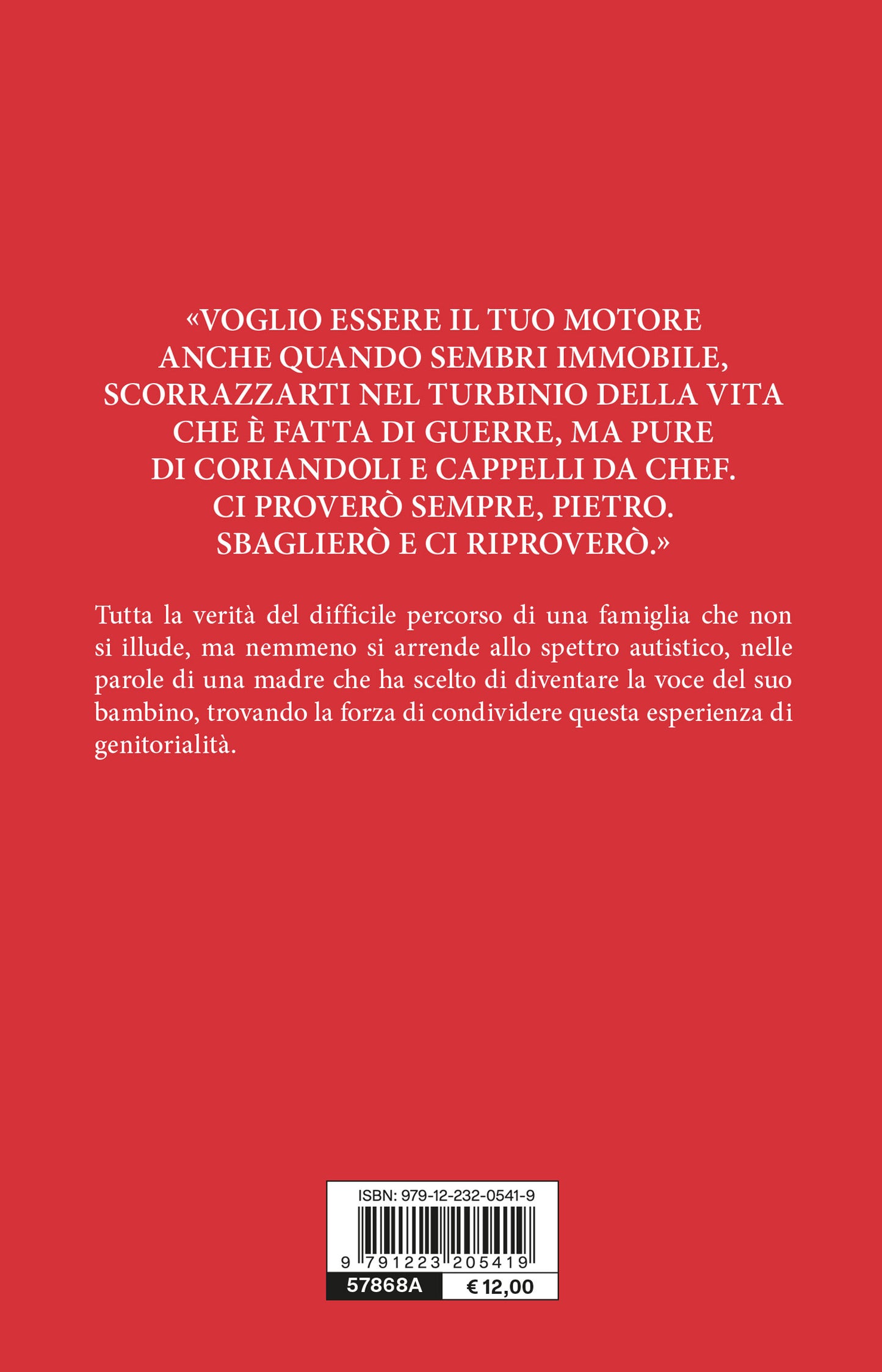 «VOGLIO ESSERE IL TUO MOTORE ANCHE QUANDO SEMBRI IMMOBILE, SCORRAZZARTI NEL TURBINIO DELLA VITA CHE È FATTA DI GUERRE, MA PURE DI CORIANDOLI E CAPPELLI DA CHEF. CI PROVERÒ SEMPRE, PIETRO. SBAGLIERÒ E CI RIPROVERÒ.»

Tutta la verità del difficile percorso di una famiglia che non si illude, ma nemmeno si arrende allo spettro autistico, nelle parole di una madre che ha scelto di diventare la voce del suo bambino, trovando la forza di condividere questa esperienza di genitorialità.

ISBN: 979-12-232-0541-9

9 791223 205419

57868A

€ 12,00